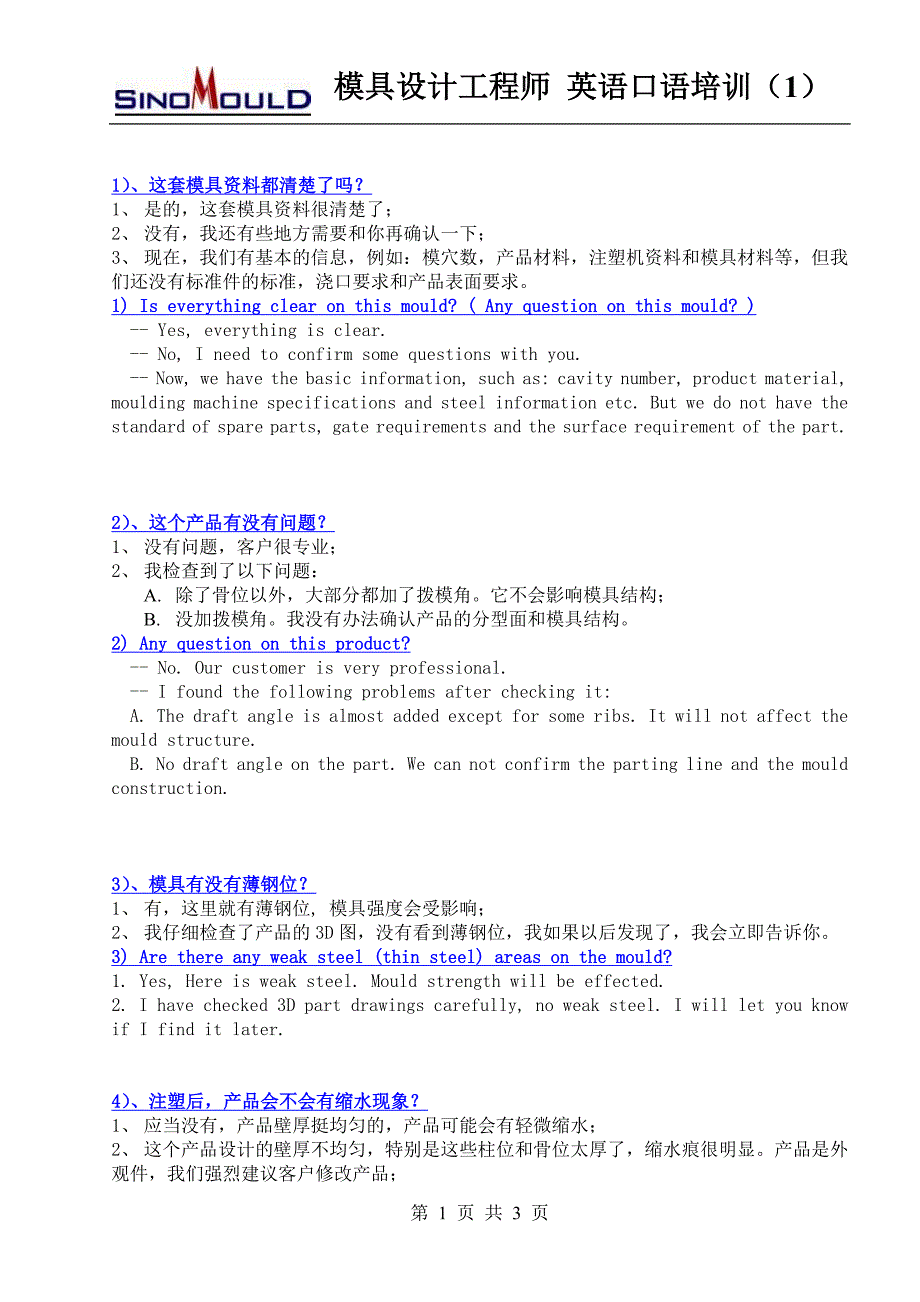 SINOMOULD 模具设计工程师 英语口语培训（1）

1)、这套模具资料都清楚了吗？
1、 是的，这套模具资料很清楚了；
2、 没有，我还有些地方需要和你再确认一下；
3、 现在，我们有基本的信息，例如：模穴数，产品材料，注塑机资料和模具材料等，但我们还没有标准件的标准，浇口要求和产品表面要求。
1) Is everything clear on this mould? ( Any question on this mould? )
-- Yes, everything is clear.
-- No, I need to confirm some questions with you.
-- Now, we have the basic information, such as: cavity number, product material, moulding machine specifications and steel information etc. But we do not have the standard of spare parts, gate requirements and the surface requirement of the part.

2)、这个产品有没有问题？
1、 没有问题，客户很专业；
2、 我检查到了以下问题：
A. 除了骨位以外，大部分都加了拨模角。它不会影响模具结构；
B. 没加拨模角。我没有办法确认产品的分型面和模具结构。
2) Any question on this product?
-- No. Our customer is very professional.
-- I found the following problems after checking it:
A. The draft angle is almost added except for some ribs. It will not affect the mould structure.
B. No draft angle on the part. We can not confirm the parting line and the mould construction.

3)、模具有没有薄钢位？
1、 有，这里就有薄钢位, 模具强度会受影响；
2、 我仔细检查了产品的 3D 图，没有看到薄钢位，我如果以后发现了，我会立即告诉你。
3) Are there any weak steel (thin steel) areas on the mould?
1. Yes, Here is weak steel. Mould strength will be effected.
2. I have checked 3D part drawings carefully, no weak steel. I will let you know if I find it later.

4)、注塑后，产品会不会有缩水现象？
1、 应当没有，产品壁厚挺均匀的，产品可能会有轻微缩水；
2、 这个产品设计的壁厚不均匀，特别是这些柱位和骨位太厚了，缩水痕很明显。产品是外观件，我们强烈建议客户修改产品；

第 1 页 共 3 页